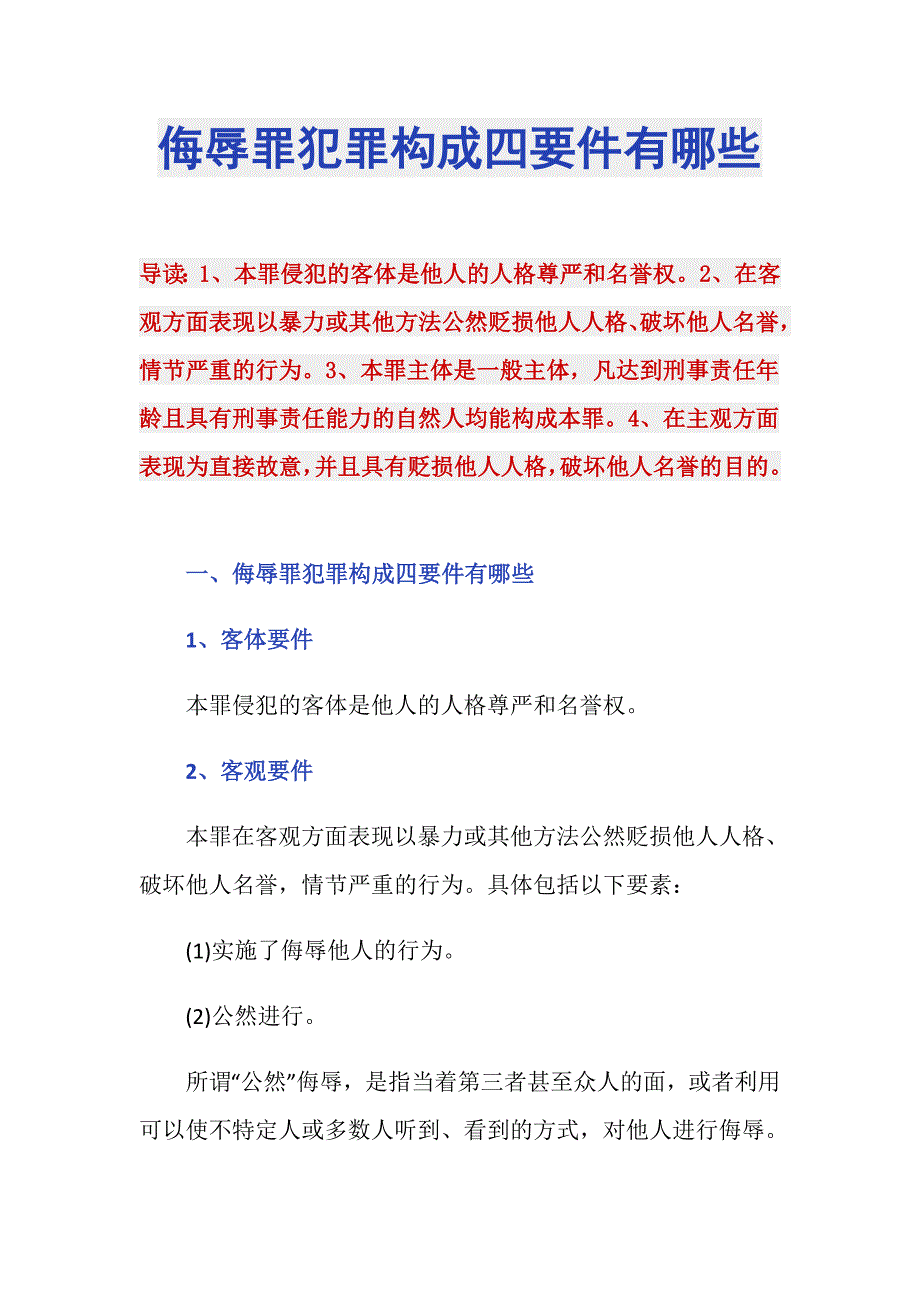 侮辱罪犯罪构成四要件有哪些

导读：1、本罪侵犯的客体是他人的人格尊严和名誉权。2、在客观方面表现以暴力或其他方法公然贬损他人人格、破坏他人名誉，情节严重的行为。3、本罪主体是一般主体，凡达到刑事责任年龄且具有刑事责任能力的自然人均能构成本罪。4、在主观方面表现为直接故意，并且具有贬损他人人格，破坏他人名誉的目的。

一、侮辱罪犯罪构成四要件有哪些

1、客体要件

本罪侵犯的客体是他人的人格尊严和名誉权。

2、客观要件

本罪在客观方面表现以暴力或其他方法公然贬损他人人格、破坏他人名誉，情节严重的行为。具体包括以下要素：

(1)实施了侮辱他人的行为。

(2)公然进行。

所谓“公然”侮辱，是指当着第三者甚至众人的面，或者利用可以使不特定人或多数人听到、看到的方式，对他人进行侮辱。